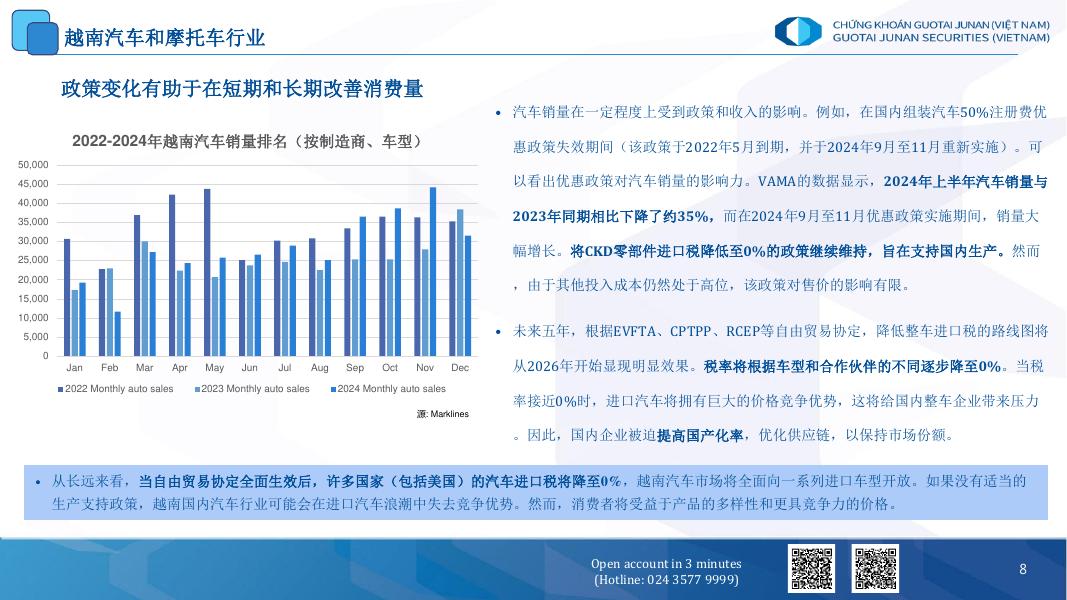 越南汽车和摩托车行业

CHỨNG KHOÁN GUOTAI JUNAN (VIỆT NAM)
GUOTAI JUNAN SECURITIES (VIETNAM)

政策变化有助于在短期和长期改善消费量

2022-2024年越南汽车销量排名（按制造商、车型）

50,000
45,000
40,000
35,000
30,000
25,000
20,000
15,000
10,000
5,000
0

Jan Feb Mar Apr May Jun Jul Aug Sep Oct Nov Dec

2022 Monthly auto sales
2023 Monthly auto sales
2024 Monthly auto sales

源: Marklines

• 汽车销量在一定程度上受到政策和收入的影响。例如，在国内组装汽车50%注册费优惠政策失效期间（该政策于2022年5月到期，并于2024年9月至11月重新实施）。可以看出优惠政策对汽车销量的影响力。VAMA的数据显示，2024年上半年汽车销量与2023年同期相比下降了约35%，而在2024年9月至11月优惠政策实施期间，销量大幅增长。将CKD零部件进口税降低至0%的政策继续维持，旨在支持国内生产。然而，由于其他投入成本仍然处于高位，该政策对售价的影响有限。

• 未来五年，根据EVFTA、CPTPP、RCEP等自由贸易协定，降低整车进口税的路线图将从2026年开始显现明显效果。税率将根据车型和合作伙伴的不同逐步降至0%。当税率接近0%时，进口汽车将拥有巨大的价格竞争优势，这将给国内整车企业带来压力。因此，国内企业被迫提高国产化率，优化供应链，以保持市场份额。

• 从长远来看，当自由贸易协定全面生效后，许多国家（包括美国）的汽车进口税将降至0%，越南汽车市场将全面向一系列进口车型开放。如果没有适当的生产支持政策，越南国内汽车行业可能会在进口汽车浪潮中失去竞争优势。然而，消费者将受益于产品的多样性和更具竞争力的价格。

Open account in 3 minutes
(Hotline: 024 3577 9999)

8